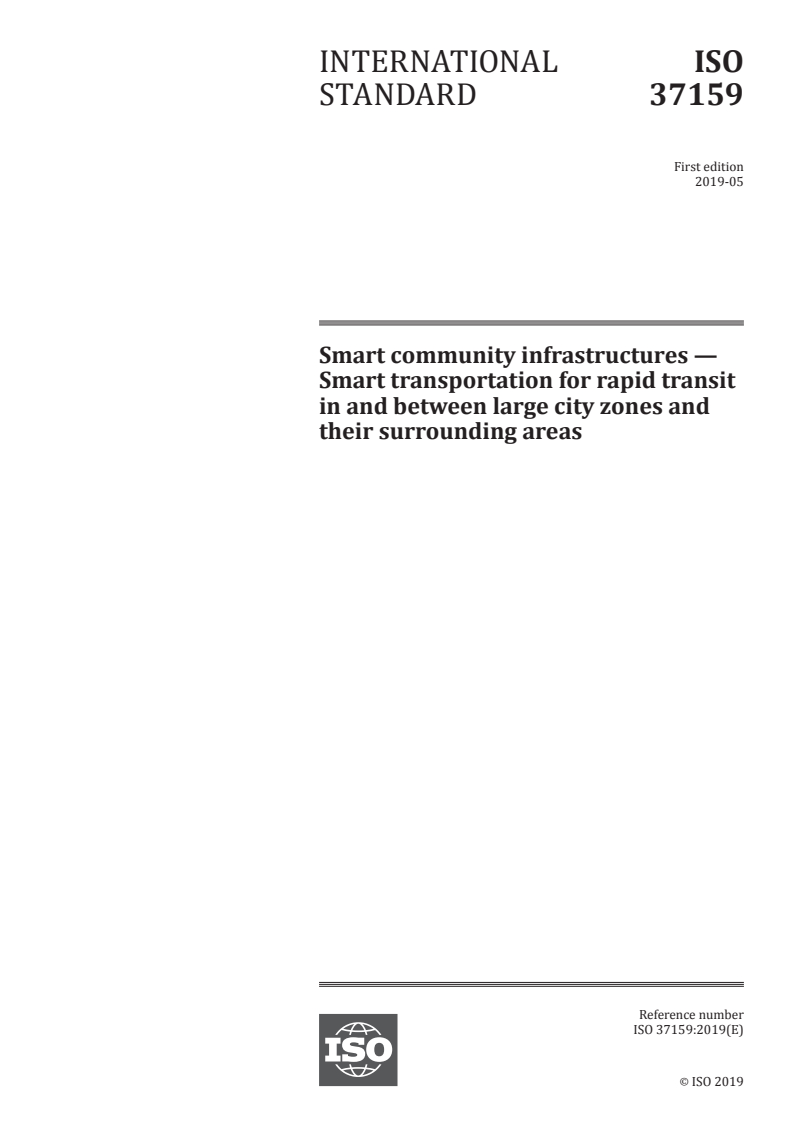 INTERNATIONAL STANDARD

ISO 37159

First edition
2019-05

Smart community infrastructures — Smart transportation for rapid transit in and between large city zones and their surrounding areas

ISO

Reference number
ISO 37159:2019(E)

© ISO 2019